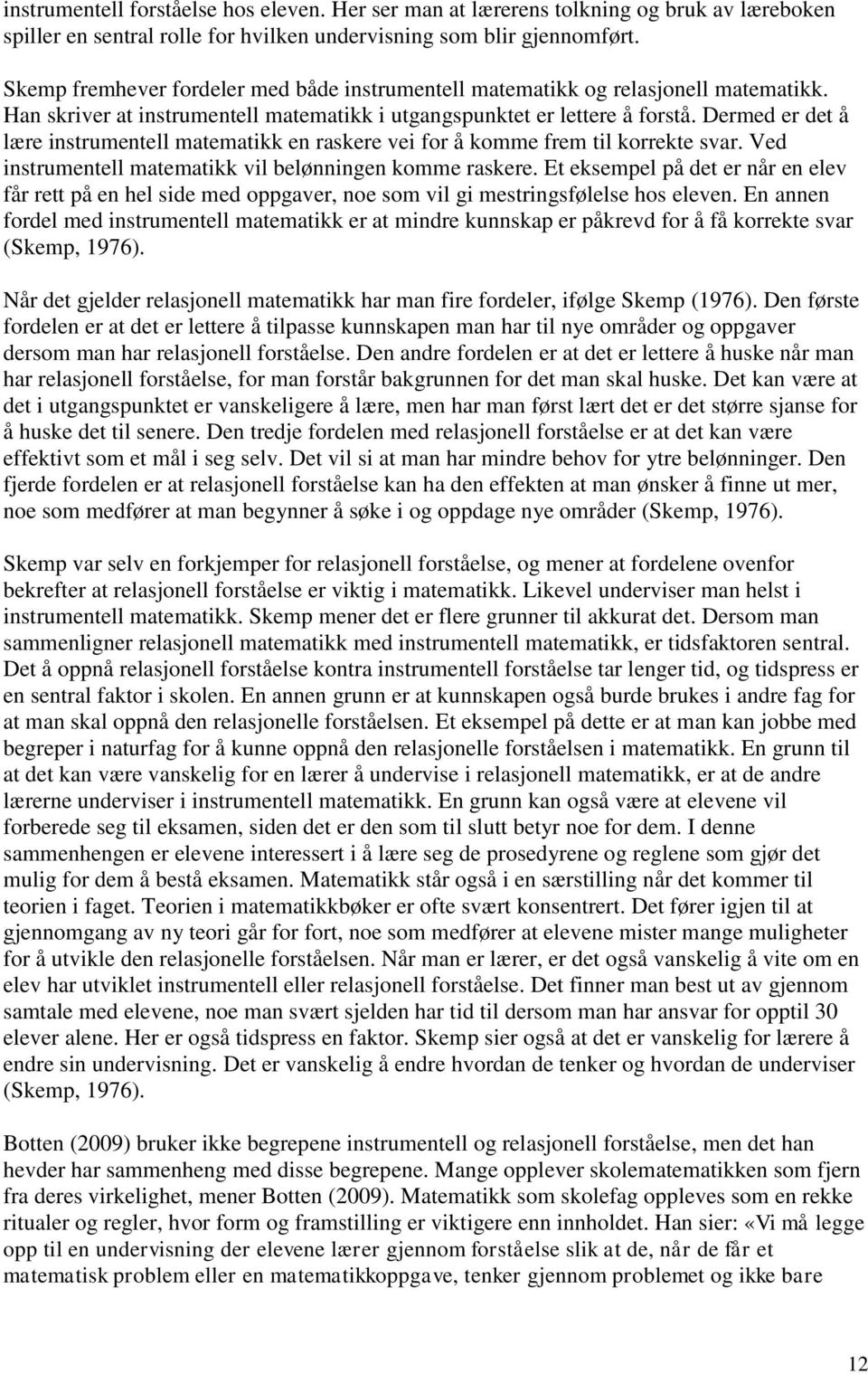 instrumentell forståelse hos eleven. Her ser man at lærerens tolkning og bruk av læreboken spiller en sentral rolle for hvilken undervisning som blir gjennomført.

Skemp fremhever fordeler med både instrumentell matematikk og relasjonell matematikk. Han skriver at instrumentell matematikk i utgangspunktet er lettere å forstå. Dermed er det å lære instrumentell matematikk en raskere vei for å komme frem til korrekte svar. Ved instrumentell matematikk vil belønningen komme raskere. Et eksempel på det er når en elev får rett på en hel side med oppgaver, noe som vil gi mestringsfølelse hos eleven. En annen fordel med instrumentell matematikk er at mindre kunnskap er påkrevd for å få korrekte svar (Skemp, 1976).

Når det gjelder relasjonell matematikk har man fire fordeler, ifølge Skemp (1976). Den første fordelen er at det er lettere å tilpasse kunnskapen man har til nye områder og oppgaver dersom man har relasjonell forståelse. Den andre fordelen er at det er lettere å huske når man har relasjonell forståelse, for man forstår bakgrunnen for det man skal huske. Det kan være at det i utgangspunktet er vanskeligere å lære, men har man først lært det er det større sjanse for å huske det til senere. Den tredje fordelen med relasjonell forståelse er at det kan være effektivt som et mål i seg selv. Det vil si at man har mindre behov for ytre belønninger. Den fjerde fordelen er at relasjonell forståelse kan ha den effekten at man ønsker å finne ut mer, noe som medfører at man begynner å søke i og oppdage nye områder (Skemp, 1976).

Skemp var selv en forkjemper for relasjonell forståelse, og mener at fordelene ovenfor bekrefter at relasjonell forståelse er viktig i matematikk. Likevel underviser man helst i instrumentell matematikk. Skemp mener det er flere grunner til akkurat det. Dersom man sammenligner relasjonell matematikk med instrumentell matematikk, er tidsfaktoren sentral. Det å oppnå relasjonell forståelse kontra instrumentell forståelse tar lenger tid, og tidspress er en sentral faktor i skolen. En annen grunn er at kunnskapen også burde brukes i andre fag for at man skal oppnå den relasjonelle forståelsen. Et eksempel på dette er at man kan jobbe med begreper i naturfag for å kunne oppnå den relasjonelle forståelsen i matematikk. En grunn til at det kan være vanskelig for en lærer å undervise i relasjonell matematikk, er at de andre lærerne underviser i instrumentell matematikk. En grunn kan også være at elevene vil forberede seg til eksamen, siden det er den som til slutt betyr noe for dem. I denne sammenhengen er elevene interessert i å lære seg de prosedyrene og reglene som gjør det mulig for dem å bestå eksamen. Matematikk står også i en særstilling når det kommer til teorien i faget. Teorien i matematikkbøker er ofte svært konsentrert. Det fører igjen til at gjennomgang av ny teori går for fort, noe som medfører at elevene mister mange muligheter for å utvikle den relasjonelle forståelsen. Når man er lærer, er det også vanskelig å vite om en elev har utviklet instrumentell eller relasjonell forståelse. Det finner man best ut av gjennom samtale med elevene, noe man svært sjelden har tid til dersom man har ansvar for opptil 30 elever alene. Her er også tidspress en faktor. Skemp sier også at det er vanskelig for lærere å endre sin undervisning. Det er vanskelig å endre hvordan de tenker og hvordan de underviser (Skemp, 1976).

Botten (2009) bruker ikke begrepene instrumentell og relasjonell forståelse, men det han hevder har sammenheng med disse begrepene. Mange opplever skolematematikken som fjern fra deres virkelighet, mener Botten (2009). Matematikk som skolefag oppleves som en rekke ritualer og regler, hvor form og framstilling er viktigere enn innholdet. Han sier: «Vi må legge opp til en undervisning der elevene lærer gjennom forståelse slik at de, når de får et matematisk problem eller en matematikkoppgave, tenker gjennom problemet og ikke bare

12